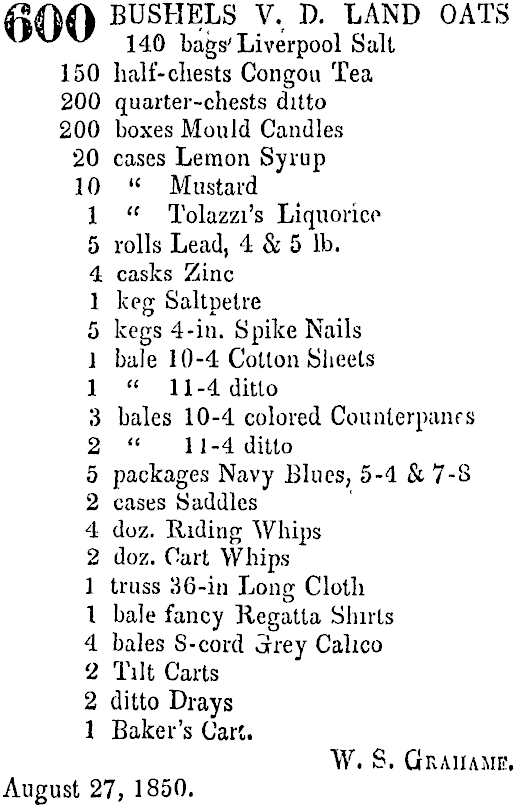 600 BUSHELS V. D. LAND OATS
140 bags Liverpool Salt
150 half-chests Congou Tea
200 quarter-chests ditto
200 boxes Mould Candles
20 cases Lemon Syrup
10 " Mustard
1 " Tolazzi's Liquorice
5 rolls Lead, 4 & 5 lb.
4 casks Zinc
1 keg Saltpetre
5 kegs 4-in. Spike Nails
1 bale 10-4 Cotton Sheets
1 " 11-4 ditto
3 bales 10-4 colored Counterpanes
2 " 11-4 ditto
5 packages Navy Blues, 5-4 & 7-8
2 cases Saddles
4 doz. Riding Whips
2 doz. Cart Whips
1 truss 36-in Long Cloth
1 bale fancy Regatta Shirts
4 bales 8-cord Grey Calico
2 Tilt Carts
2 ditto Drays
1 Baker's Cart.

W. S. GRAHAME.

August 27, 1850.